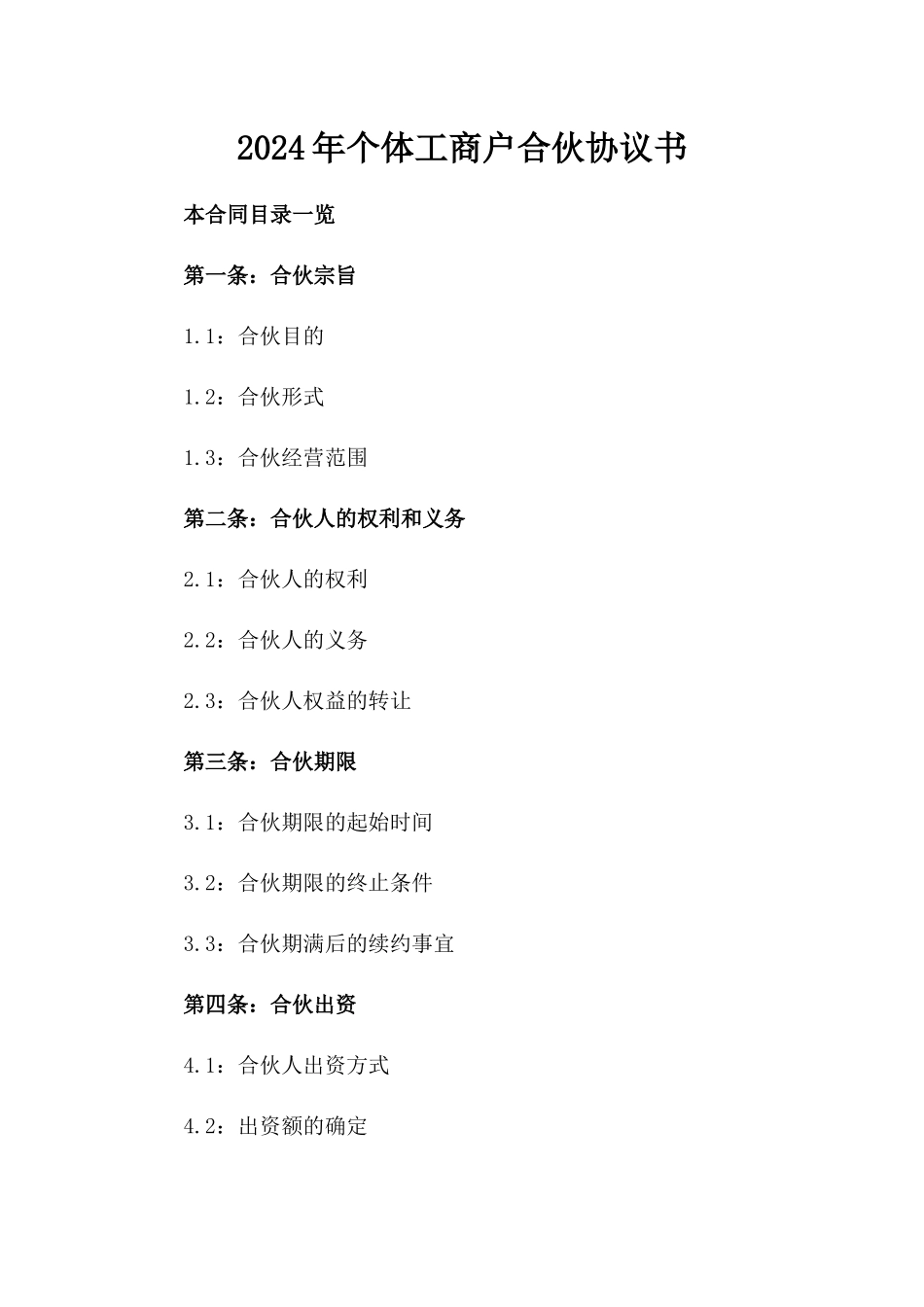 2024年个体工商户合伙协议书

本合同目录一览

第一条：合伙宗旨

1.1：合伙目的

1.2：合伙形式

1.3：合伙经营范围

第二条：合伙人的权利和义务

2.1：合伙人的权利

2.2：合伙人的义务

2.3：合伙人权益的转让

第三条：合伙期限

3.1：合伙期限的起始时间

3.2：合伙期限的终止条件

3.3：合伙期满后的续约事宜

第四条：合伙出资

4.1：合伙人出资方式

4.2：出资额的确定